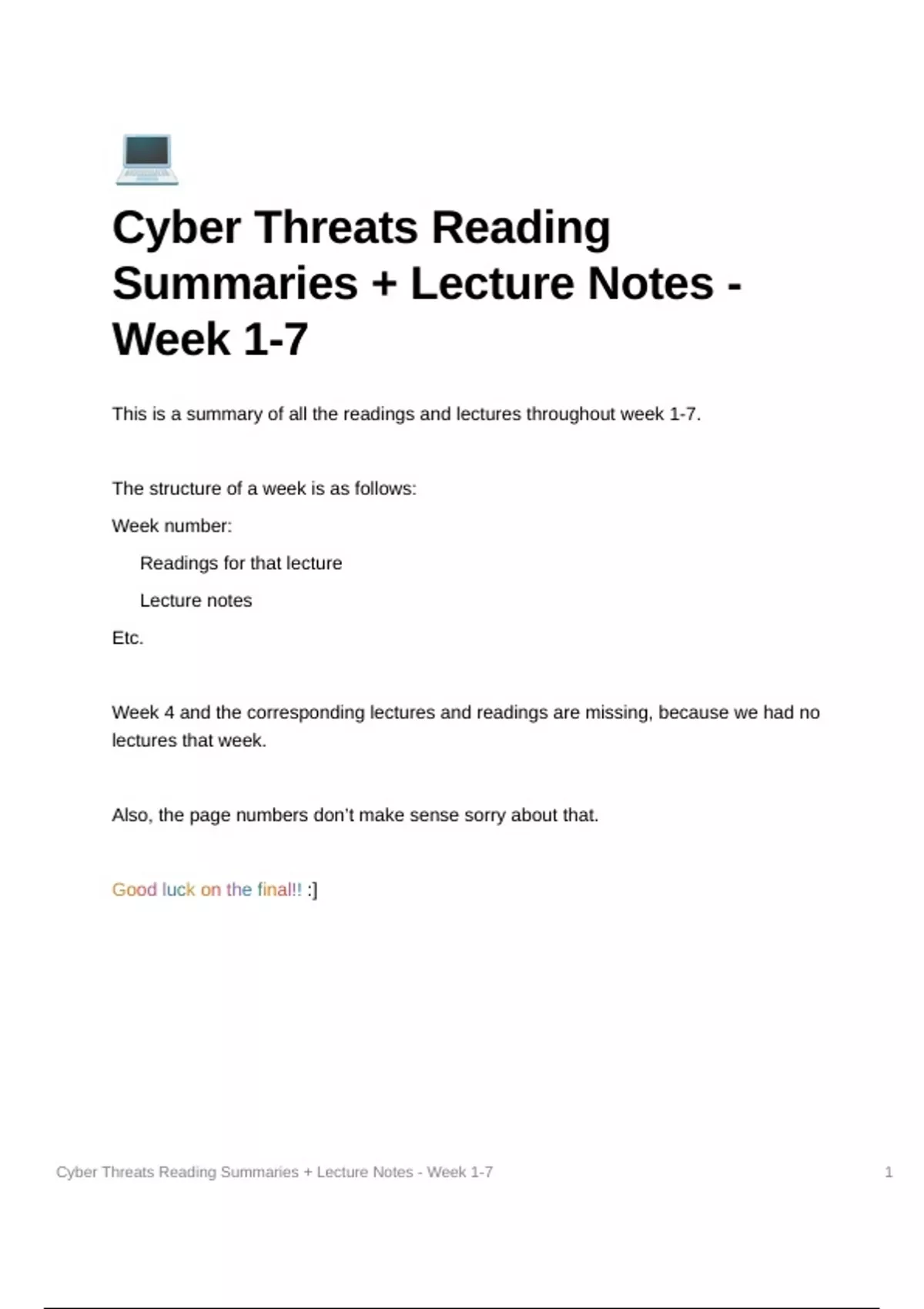 Cyber Threats Reading Summaries + Lecture Notes - Week 1-7

This is a summary of all the readings and lectures throughout week 1-7.

The structure of a week is as follows:

Week number:

Readings for that lecture

Lecture notes

Etc.

Week 4 and the corresponding lectures and readings are missing, because we had no lectures that week.

Also, the page numbers don't make sense sorry about that.

Good luck on the final!! :]

Cyber Threats Reading Summaries + Lecture Notes - Week 1-7 1